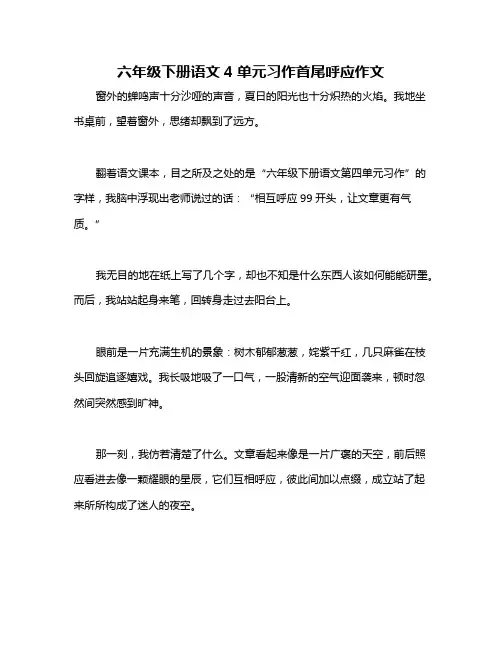 六年级下册语文 4 单元习作首尾呼应作文

窗外的蝉鸣声十分沙哑的声音，夏日的阳光也十分炽热的火焰。我地坐书桌前，望着窗外，思绪却飘到了远方。

翻着语文课本，目之所及之处的是“六年级下册语文第四单元习作”的字样，我脑中浮现出老师说过的话：“相互呼应 99 开头，让文章更有气质。”

我无目的地在纸上写了几个字，却也不知是什么东西人该如何能能研墨。而后，我站站起身来笔，回转身走过去阳台上。

眼前是一片充满生机的景象：树木郁郁葱葱，姹紫千红，几只麻雀在枝头回旋追逐嬉戏。我长吸地吸了一口气，一股清新的空气迎面袭来，顿时忽然间突然感到旷神。

那一刻，我仿若清楚了什么。文章看起来像是一片广袤的天空，前后照应看进去像一颗耀眼的星辰，它们互相呼应，彼此间加以点缀，成立站了起来所所构成了迷人的夜空。